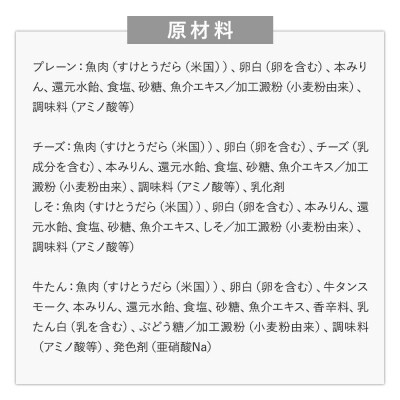 原材料

プレーン：魚肉（すけとうだら（米国））、卵白（卵を含む）、本みりん、還元水飴、食塩、砂糖、魚介エキス／加工澱粉（小麦粉由来）、調味料（アミノ酸等）

チーズ：魚肉（すけとうだら（米国））、卵白（卵を含む）、チーズ（乳成分を含む）、本みりん、還元水飴、食塩、砂糖、魚介エキス／加工澱粉（小麦粉由来）、調味料（アミノ酸等）、乳化剤
しそ：魚肉（すけとうだら（米国））、卵白（卵を含む）、本みりん、還元水飴、食塩、砂糖、魚介エキス、しそ／加工澱粉（小麦粉由来）、調味料（アミノ酸等）

牛たん：魚肉（すけとうだら（米国））、卵白（卵を含む）、牛タンスモーク、本みりん、還元水飴、食塩、砂糖、魚介エキス、香辛料、乳たん白（乳を含む）、ぶどう糖／加工澱粉（小麦粉由来）、調味料（アミノ酸等）、発色剤（亜硝酸Na）